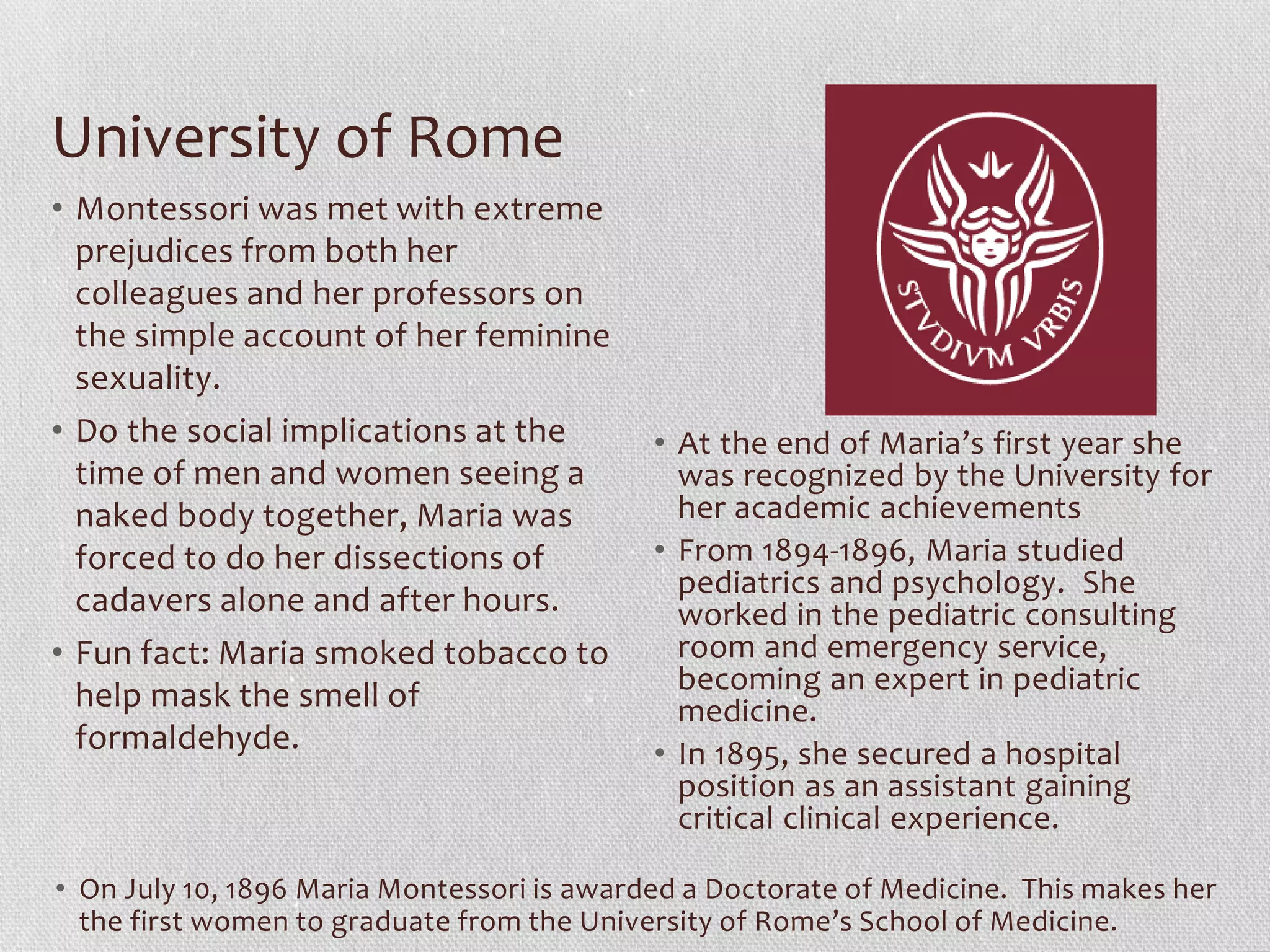 University of Rome

• Montessori was met with extreme prejudices from both her colleagues and her professors on the simple account of her feminine sexuality.

• Do the social implications at the time of men and women seeing a naked body together, Maria was forced to do her dissections of cadavers alone and after hours.

• Fun fact: Maria smoked tobacco to help mask the smell of formaldehyde.

STVDIVM VRBIS

• At the end of Maria's first year she was recognized by the University for her academic achievements

• From 1894-1896, Maria studied pediatrics and psychology. She worked in the pediatric consulting room and emergency service, becoming an expert in pediatric medicine.

• In 1895, she secured a hospital position as an assistant gaining critical clinical experience.

• On July 10, 1896 Maria Montessori is awarded a Doctorate of Medicine. This makes her the first women to graduate from the University of Rome's School of Medicine.